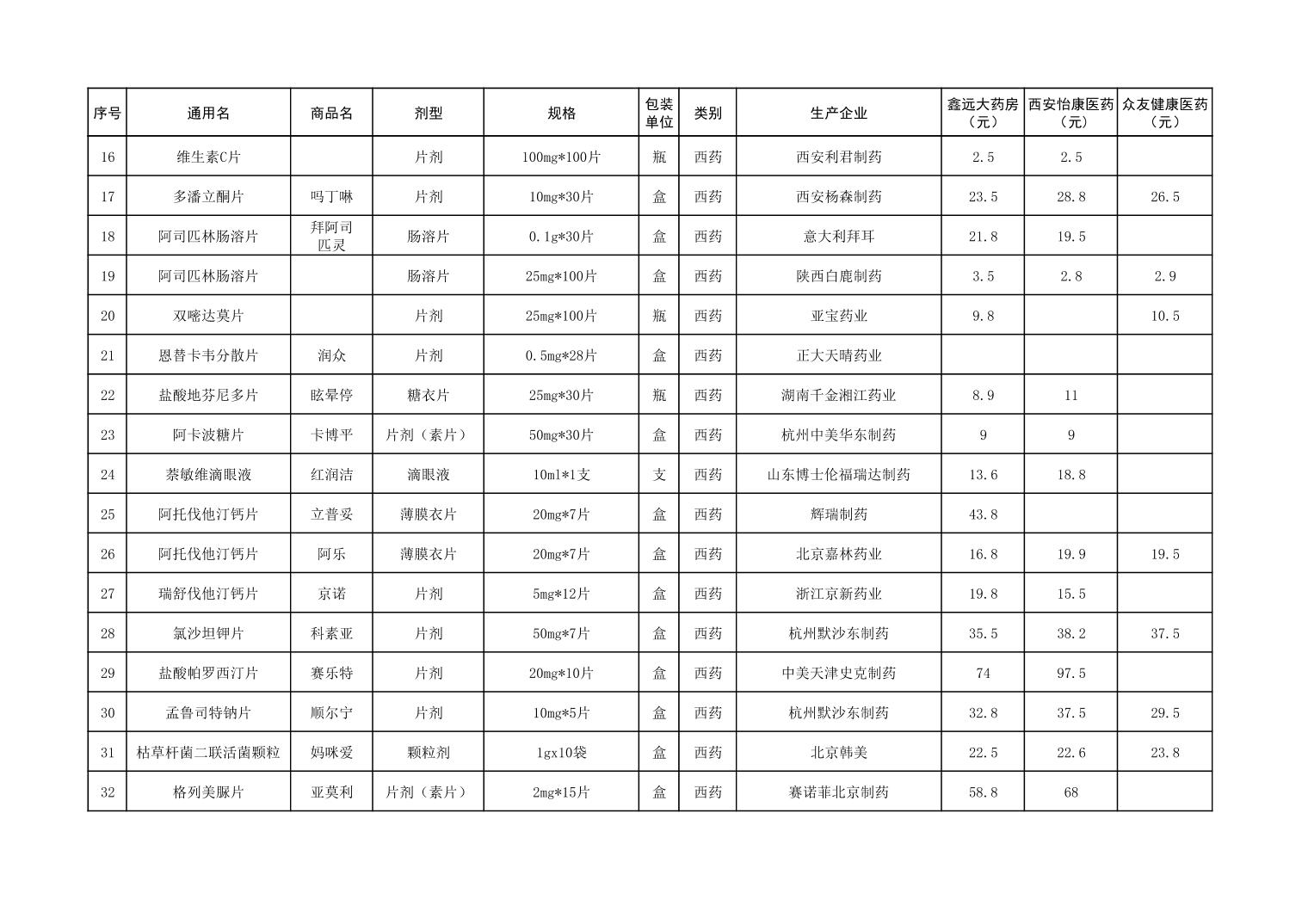 | 序号 | 通用名 | 商品名 | 剂型 | 规格 | 包装单位 | 类别 | 生产企业 | 鑫远大药房（元） | 西安怡康医药（元） | 众友健康医药（元） |
|---|---|---|---|---|---|---|---|---|---|---|
| 16 | 维生素C片 | | 片剂 | 100mg*100片 | 瓶 | 西药 | 西安利君制药 | 2.5 | 2.5 | |
| 17 | 多潘立酮片 | 吗丁啉 | 片剂 | 10mg*30片 | 盒 | 西药 | 西安杨森制药 | 23.5 | 28.8 | 26.5 |
| 18 | 阿司匹林肠溶片 | 拜阿司匹灵 | 肠溶片 | 0.1g*30片 | 盒 | 西药 | 意大利拜耳 | 21.8 | 19.5 | |
| 19 | 阿司匹林肠溶片 | | 肠溶片 | 25mg*100片 | 盒 | 西药 | 陕西白鹿制药 | 3.5 | 2.8 | 2.9 |
| 20 | 双嘧达莫片 | | 片剂 | 25mg*100片 | 瓶 | 西药 | 亚宝药业 | 9.8 | | 10.5 |
| 21 | 恩替卡韦分散片 | 润众 | 片剂 | 0.5mg*28片 | 盒 | 西药 | 正大天晴药业 | | | |
| 22 | 盐酸地芬尼多片 | 眩晕停 | 糖衣片 | 25mg*30片 | 瓶 | 西药 | 湖南千金湘江药业 | 8.9 | 11 | |
| 23 | 阿卡波糖片 | 卡博平 | 片剂（素片） | 50mg*30片 | 盒 | 西药 | 杭州中美华东制药 | 9 | 9 | |
| 24 | 萘敏维滴眼液 | 红润洁 | 滴眼液 | 10ml*1支 | 支 | 西药 | 山东博士伦福瑞达制药 | 13.6 | 18.8 | |
| 25 | 阿托伐他汀钙片 | 立普妥 | 薄膜衣片 | 20mg*7片 | 盒 | 西药 | 辉瑞制药 | 43.8 | | |
| 26 | 阿托伐他汀钙片 | 阿乐 | 薄膜衣片 | 20mg*7片 | 盒 | 西药 | 北京嘉林药业 | 16.8 | 19.9 | 19.5 |
| 27 | 瑞舒伐他汀钙片 | 京诺 | 片剂 | 5mg*12片 | 盒 | 西药 | 浙江京新药业 | 19.8 | 15.5 | |
| 28 | 氯沙坦钾片 | 科素亚 | 片剂 | 50mg*7片 | 盒 | 西药 | 杭州默沙东制药 | 35.5 | 38.2 | 37.5 |
| 29 | 盐酸帕罗西汀片 | 赛乐特 | 片剂 | 20mg*10片 | 盒 | 西药 | 中美天津史克制药 | 74 | 97.5 | |
| 30 | 孟鲁司特钠片 | 顺尔宁 | 片剂 | 10mg*5片 | 盒 | 西药 | 杭州默沙东制药 | 32.8 | 37.5 | 29.5 |
| 31 | 枯草杆菌二联活菌颗粒 | 妈咪爱 | 颗粒剂 | 1gx10袋 | 盒 | 西药 | 北京韩美 | 22.5 | 22.6 | 23.8 |
| 32 | 格列美脲片 | 亚莫利 | 片剂（素片） | 2mg*15片 | 盒 | 西药 | 赛诺菲北京制药 | 58.8 | 68 | |